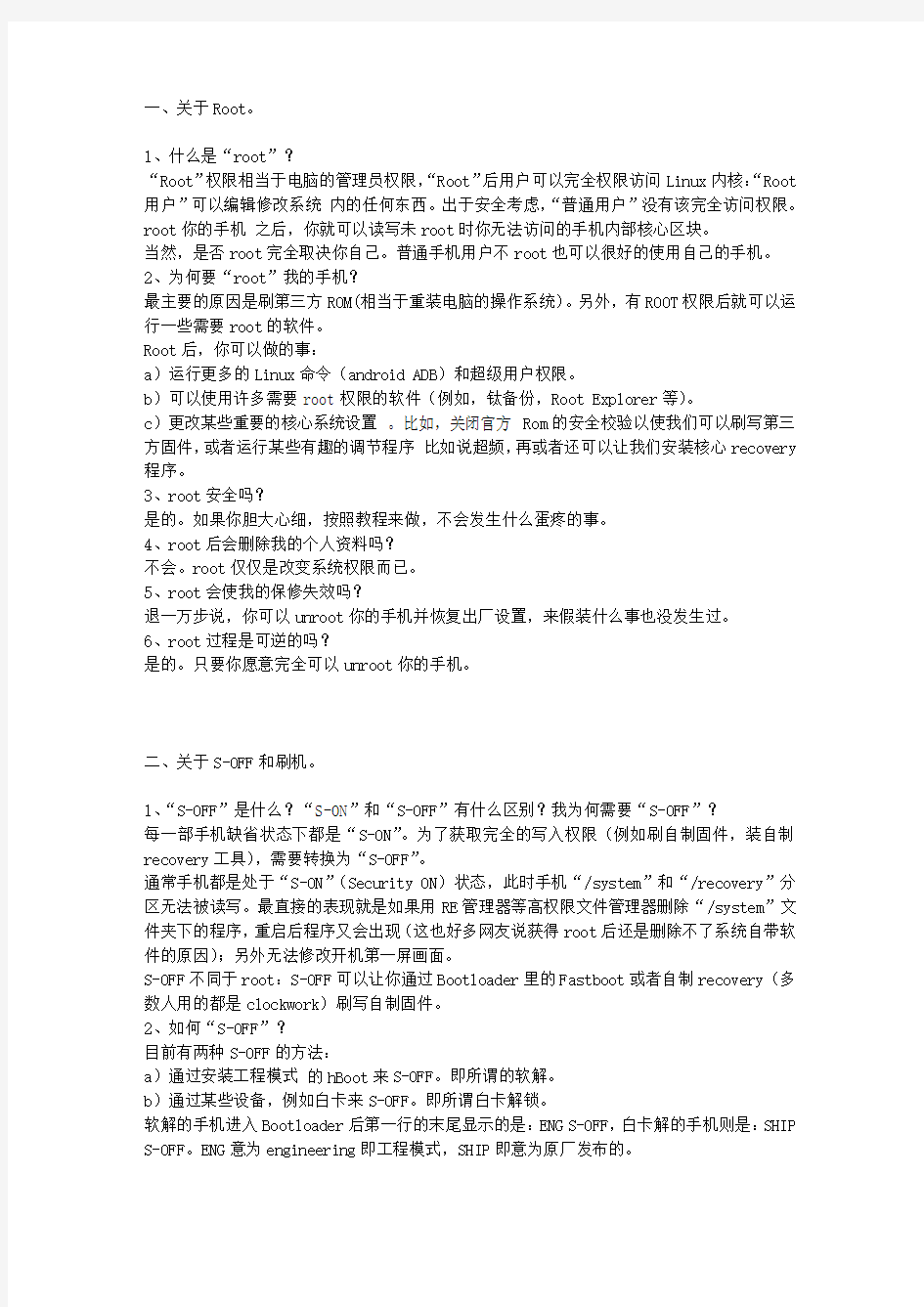 一、关于Root。

1、什么是“root”？
“Root”权限相当于电脑的管理员权限,“Root”后用户可以完全权限访问Linux内核:“Root用户”可以编辑修改系统 内的任何东西。出于安全考虑,“普通用户”没有该完全访问权限。root你的手机 之后，你就可以读写未root时你无法访问的手机内部核心区块。
当然，是否root完全取决你自己。普通手机用户不root也可以很好的使用自己的手机。
2、为何要“root”我的手机?
最主要的原因是刷第三方ROM(相当于重装电脑的操作系统)。另外，有ROOT权限后就可以运行一些需要root的软件。
Root后，你可以做的事:
a）运行更多的Linux命令（android ADB）和超级用户权限。
b）可以使用许多需要root权限的软件（例如，钛备份，Root Explorer等)。
c）更改某些重要的核心系统设置 。比如，关闭官方 Rom的安全校验以使我们可以刷写第三方固件,或者运行某些有趣的调节程序 比如说超频,再或者还可以让我们安装核心recovery程序。
3、root安全吗?
是的。如果你胆大心细，按照教程来做，不会发生什么蛋疼的事。
4、root后会删除我的个人资料吗?
不会。root仅仅是改变系统权限而已。
5、root会使我的保修失效吗?
退一万步说，你可以unroot你的手机并恢复出厂设置，来假装什么事也没发生过。
6、root过程是可逆的吗?
是的。只要你愿意完全可以unroot你的手机。

二、关于S-OFF和刷机。

1、“S-OFF”是什么?“S-ON”和“S-OFF”有什么区别?我为何需要“S-OFF”?
每一部手机缺省状态下都是“S-ON”。为了获取完全的写入权限（例如刷自制固件，装自制recovery工具)，需要转换为“S-OFF”。
通常手机都是处于“S-ON”(Security ON）状态，此时手机“/system”和“/recovery”分区无法被读写。最直接的表现就是如果用RE管理器等高权限文件管理器删除“/system”文件夹下的程序,重启后程序又会出现(这也好多网友说获得root后还是删除不了系统自带软件的原因);另外无法修改开机第一屏画面。
S-OFF不同于root:S-OFF可以让你通过Bootloader里的Fastboot或者自制recovery（多数人用的都是clockwork）刷写自制固件。
2、如何“S-OFF”?
目前有两种S-OFF的方法:
a）通过安装工程模式 的hBoot来S-OFF。即所谓的软解。
b）通过某些设备，例如白卡来S-OFF。即所谓白卡解锁。
软解的手机进入Bootloader后第一行的末尾显示的是:ENG S-OFF,白卡解的手机则是:SHIP S-OFF。ENG意为engineering即工程模式，SHIP即意为原厂发布的。